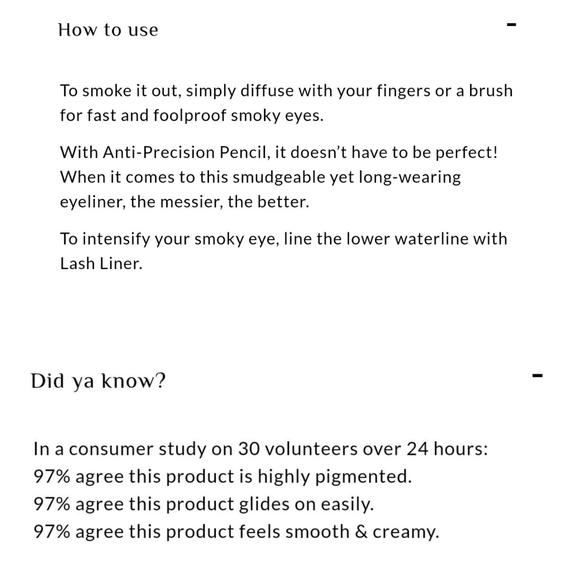 How to use -

To smoke it out, simply diffuse with your fingers or a brush for fast and foolproof smoky eyes.

With Anti-Precision Pencil, it doesn’t have to be perfect! When it comes to this smudgeable yet long-wearing eyeliner, the messier, the better.

To intensify your smoky eye, line the lower waterline with Lash Liner.

Did ya know? -

In a consumer study on 30 volunteers over 24 hours:
97% agree this product is highly pigmented.
97% agree this product glides on easily.
97% agree this product feels smooth & creamy.